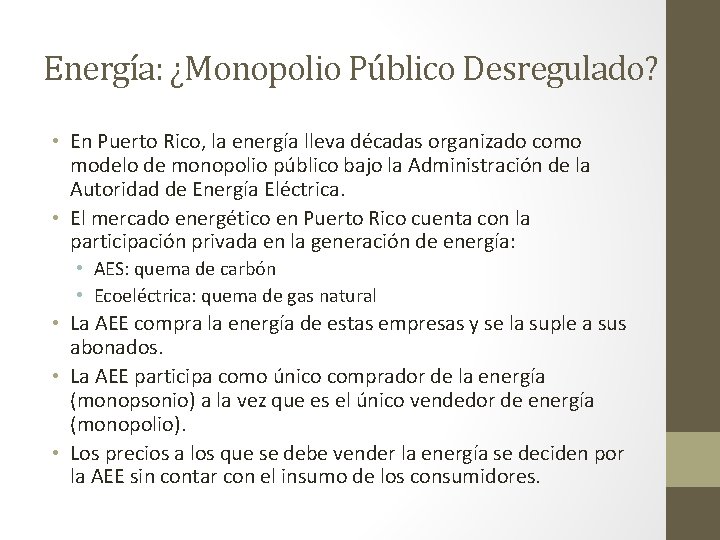 Energía: ¿Monopolio Público Desregulado?

• En Puerto Rico, la energía lleva décadas organizado como modelo de monopolio público bajo la Administración de la Autoridad de Energía Eléctrica.
• El mercado energético en Puerto Rico cuenta con la participación privada en la generación de energía:
  • AES: quema de carbón
  • Ecoeléctrica: quema de gas natural
• La AEE compra la energía de estas empresas y se la suple a sus abonados.
• La AEE participa como único comprador de la energía (monopsonio) a la vez que es el único vendedor de energía (monopolio).
• Los precios a los que se debe vender la energía se deciden por la AEE sin contar con el insumo de los consumidores.